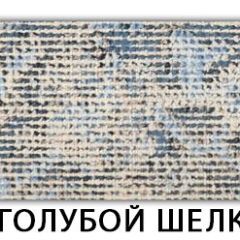 ГОЛУБОЙ ШЕЛК